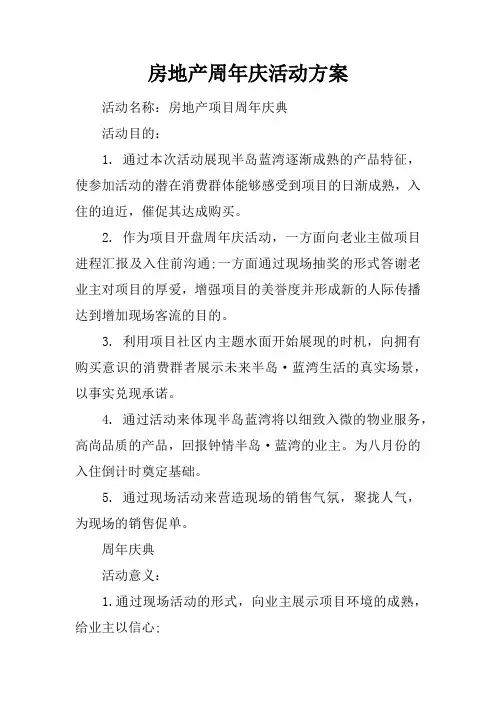 房地产周年庆活动方案

活动名称：房地产项目周年庆典

活动目的：

1. 通过本次活动展现半岛蓝湾逐渐成熟的产品特征，使参加活动的潜在消费群体能够感受到项目的日渐成熟，入住的迫近，催促其达成购买。

2. 作为项目开盘周年庆活动，一方面向老业主做项目进程汇报及入住前沟通;一方面通过现场抽奖的形式答谢老业主对项目的厚爱，增强项目的美誉度并形成新的人际传播达到增加现场客流的目的。

3. 利用项目社区内主题水面开始展现的时机，向拥有购买意识的消费群者展示未来半岛·蓝湾生活的真实场景，以事实兑现承诺。

4. 通过活动来体现半岛蓝湾将以细致入微的物业服务，高尚品质的产品，回报钟情半岛·蓝湾的业主。为八月份的入住倒计时奠定基础。

5. 通过现场活动来营造现场的销售气氛，聚拢人气，为现场的销售促单。

周年庆典

活动意义：

1.通过现场活动的形式，向业主展示项目环境的成熟，给业主以信心;